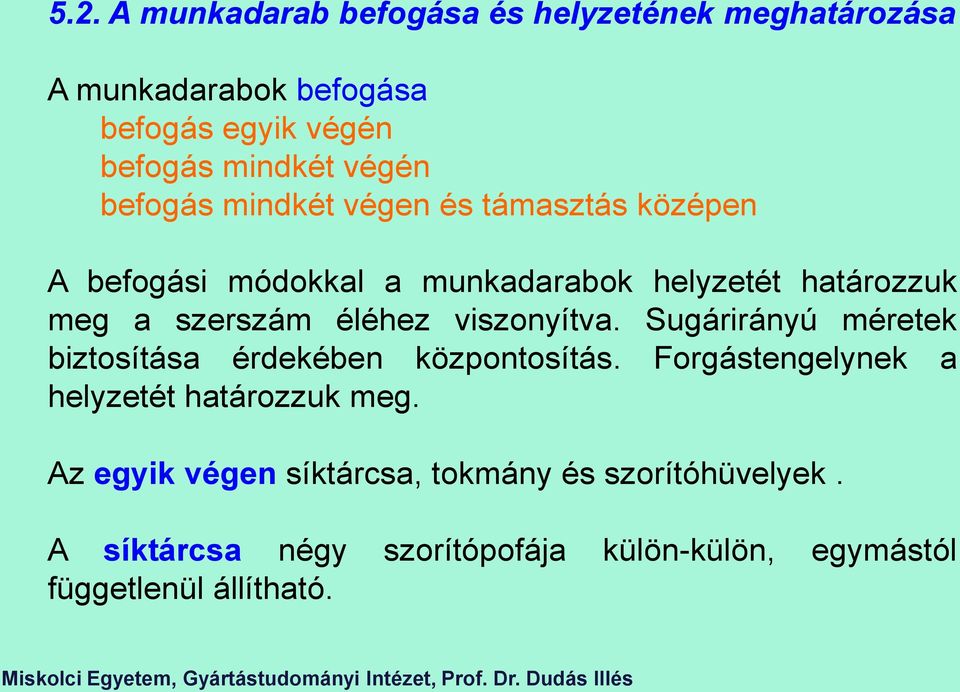 5.2. A munkadarab befogása és helyzetének meghatározása

A munkadarabok befogása
befogás egyik végén
befogás mindkét végén
befogás mindkét végen és támasztás középen

A befogási módokkal a munkadarabok helyzetét határozzuk meg a szerszám éléhez viszonyítva. Sugárirányú méretek biztosítása érdekében központosítás. Forgástengelynek a helyzetét határozzuk meg.

Az egyik végen síktárcsa, tokmány és szorítóhüvelyek .

A síktárcsa négy szorítópofája külön-külön, egymástól függetlenül állítható.

Miskolci Egyetem, Gyártástudományi Intézet, Prof. Dr. Dudás Illés